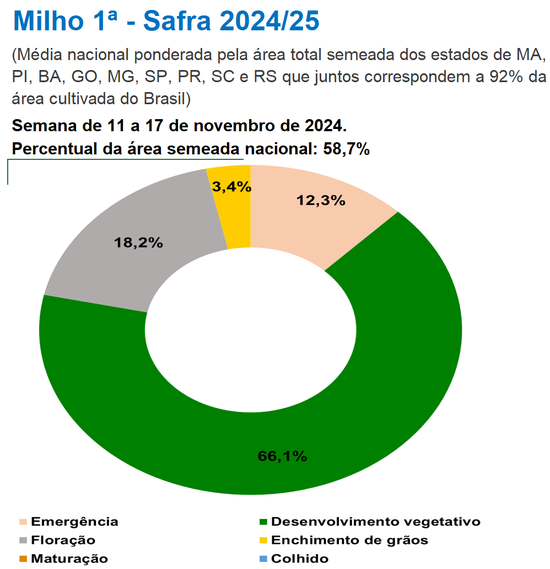 Milho 1ª - Safra 2024/25

(Média nacional ponderada pela área total semeada dos estados de MA, PI, BA, GO, MG, SP, PR, SC e RS que juntos correspondem a 92% da área cultivada do Brasil)

Semana de 11 a 17 de novembro de 2024.

Percentual da área semeada nacional: 58,7%

3,4%

12,3%

18,2%

66,1%

Emergência
Desenvolvimento vegetativo
Floração
Enchimento de grãos
Maturação
Colhido